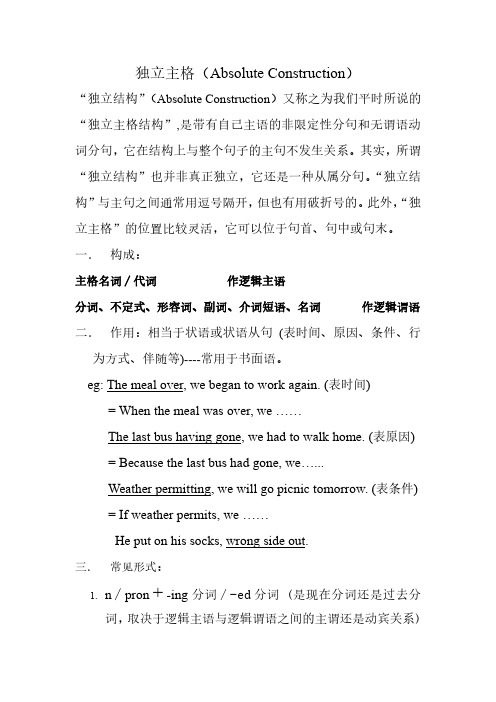 独立主格（Absolute Construction）

“独立结构”（Absolute Construction）又称之为我们平时所说的“独立主格结构”,是带有自己主语的非限定性分句和无谓语动词分句，它在结构上与整个句子的主句不发生关系。其实，所谓“独立结构”也并非真正独立，它还是一种从属分句。“独立结构”与主句之间通常用逗号隔开，但也有用破折号的。此外，“独立主格”的位置比较灵活，它可以位于句首、句中或句末。

一．  构成：

主格名词 / 代词　　　　　作逻辑主语

分词、不定式、形容词、副词、介词短语、名词　　　作逻辑谓语

二．  作用：相当于状语或状语从句 (表时间、原因、条件、行为方式、伴随等)----常用于书面语。

eg: The meal over, we began to work again. (表时间)

= When the meal was over, we ……

The last bus having gone, we had to walk home. (表原因)

= Because the last bus had gone, we…...

Weather permitting, we will go picnic tomorrow. (表条件)

= If weather permits, we ……

He put on his socks, wrong side out.

三．  常见形式：

1. n / pron ＋ -ing 分词 / －ed 分词 （是现在分词还是过去分词，取决于逻辑主语与逻辑谓语之间的主谓还是动宾关系)